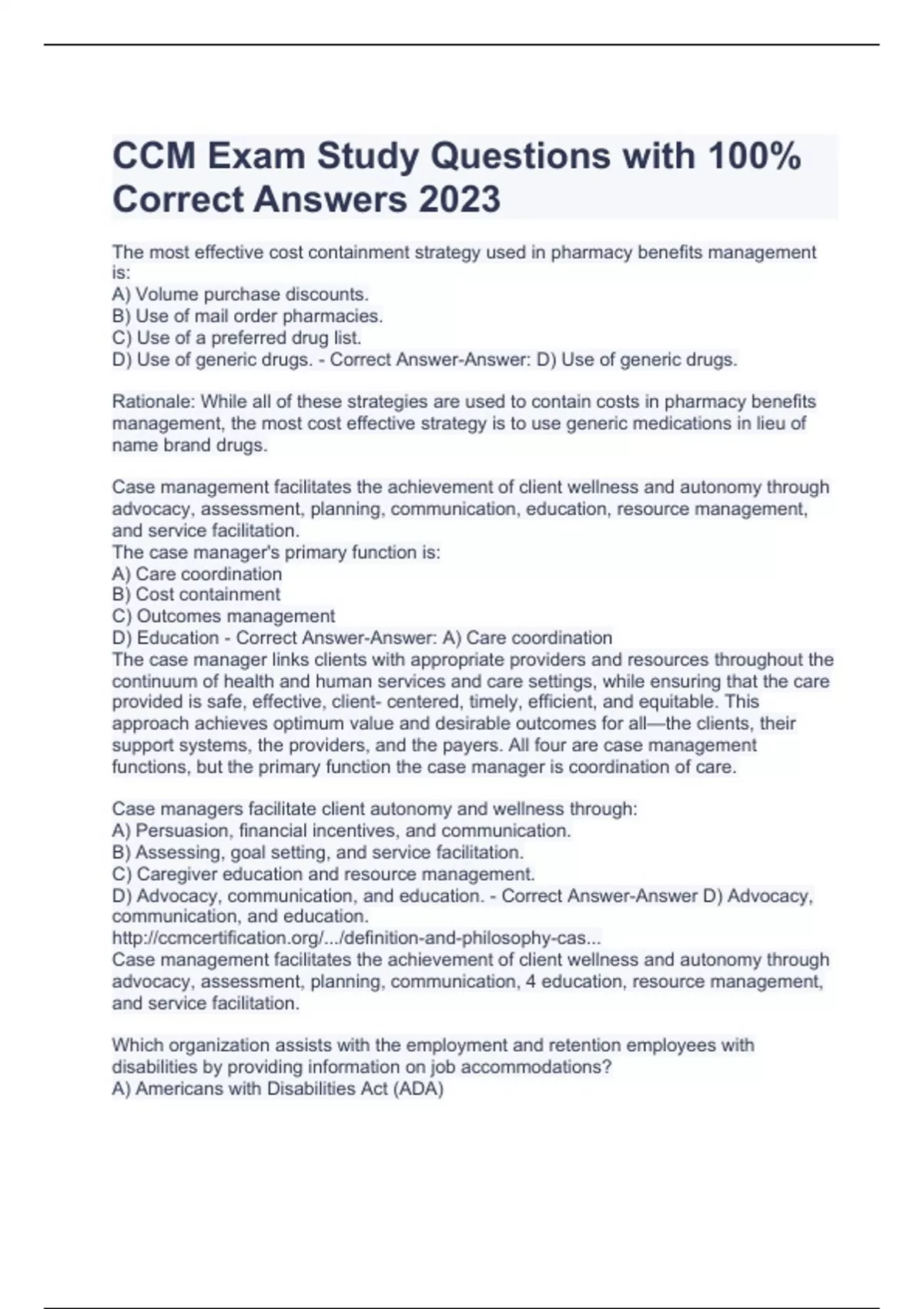 CCM Exam Study Questions with 100% Correct Answers 2023

The most effective cost containment strategy used in pharmacy benefits management is:
A) Volume purchase discounts.
B) Use of mail order pharmacies.
C) Use of a preferred drug list.
D) Use of generic drugs. - Correct Answer-Answer: D) Use of generic drugs.

Rationale: While all of these strategies are used to contain costs in pharmacy benefits management, the most cost effective strategy is to use generic medications in lieu of name brand drugs.

Case management facilitates the achievement of client wellness and autonomy through advocacy, assessment, planning, communication, education, resource management, and service facilitation.
The case manager's primary function is:
A) Care coordination
B) Cost containment
C) Outcomes management
D) Education - Correct Answer-Answer: A) Care coordination
The case manager links clients with appropriate providers and resources throughout the continuum of health and human services and care settings, while ensuring that the care provided is safe, effective, client- centered, timely, efficient, and equitable. This approach achieves optimum value and desirable outcomes for all—the clients, their support systems, the providers, and the payers. All four are case management functions, but the primary function the case manager is coordination of care.

Case managers facilitate client autonomy and wellness through:
A) Persuasion, financial incentives, and communication.
B) Assessing, goal setting, and service facilitation.
C) Caregiver education and resource management.
D) Advocacy, communication, and education. - Correct Answer-Answer D) Advocacy, communication, and education.
http://ccmcertification.org/.../definition-and-philosophy-cas...
Case management facilitates the achievement of client wellness and autonomy through advocacy, assessment, planning, communication, 4 education, resource management, and service facilitation.

Which organization assists with the employment and retention employees with disabilities by providing information on job accommodations?
A) Americans with Disabilities Act (ADA)